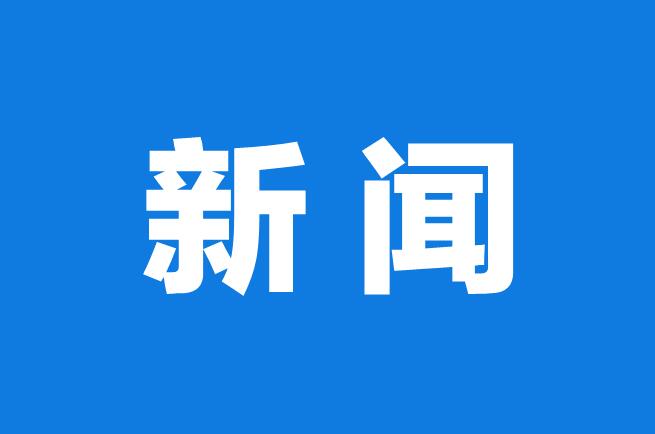 新闻